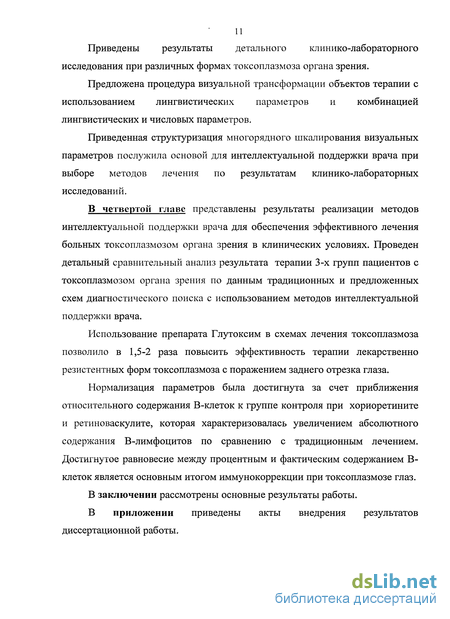 11

Приведены результаты детального клинико-лабораторного исследования при различных формах токсоплазмоза органа зрения.

Предложена процедура визуальной трансформации объектов терапии с использованием лингвистических параметров и комбинацией лингвистических и числовых параметров.

Приведенная структуризация многорядного шкалирования визуальных параметров послужила основой для интеллектуальной поддержки врача при выборе методов лечения по результатам клинико-лабораторных исследований.

В четвертой главе представлены результаты реализации методов интеллектуальной поддержки врача для обеспечения эффективного лечения больных токсоплазмозом органа зрения в клинических условиях. Проведен детальный сравнительный анализ результата терапии 3-х групп пациентов с токсоплазмозом органа зрения по данным традиционных и предложенных схем диагностического поиска с использованием методов интеллектуальной поддержки врача.

Использование препарата Глутоксим в схемах лечения токсоплазмоза позволило в 1,5-2 раза повысить эффективность терапии лекарственно резистентных форм токсоплазмоза с поражением заднего отрезка глаза.

Нормализация параметров была достигнута за счет приближения относительного содержания В-клеток к группе контроля при хориоретините и ретиноваскулите, которая характеризовалась увеличением абсолютного содержания В-лимфоцитов по сравнению с традиционным лечением. Достигнутое равновесие между процентным и фактическим содержанием В-клеток является основным итогом иммунокоррекции при токсоплазмозе глаз.

В заключении рассмотрены основные результаты работы.

В приложении приведены акты внедрения результатов диссертационной работы.

dsLib.net
библиотека диссертаций